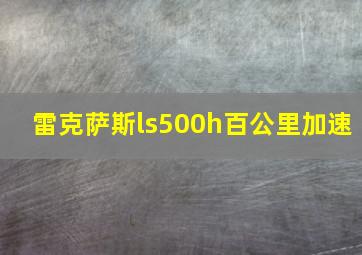 雷克萨斯ls500h百公里加速